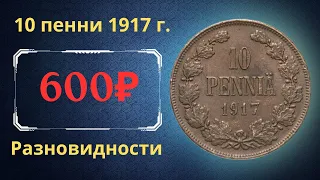 10 пенни 1917 г.

600₽

Разновидности

10
PENNIÄ
1917